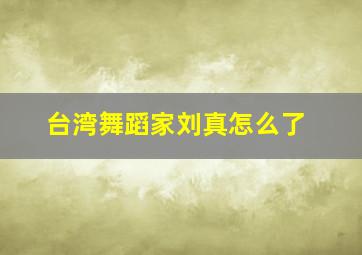 台湾舞蹈家刘真怎么了